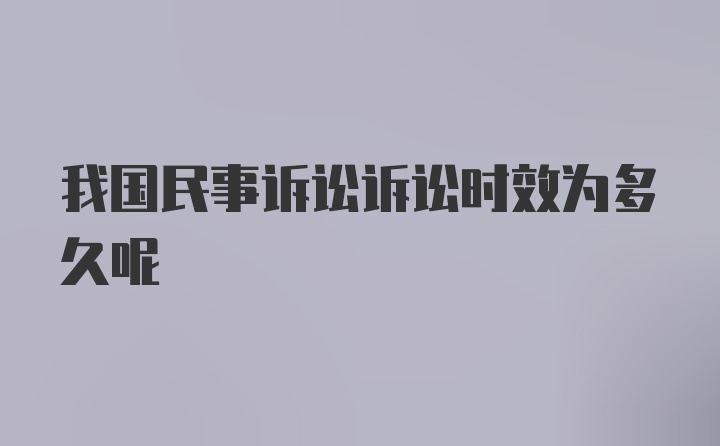 我国民事诉讼诉讼时效为多久呢